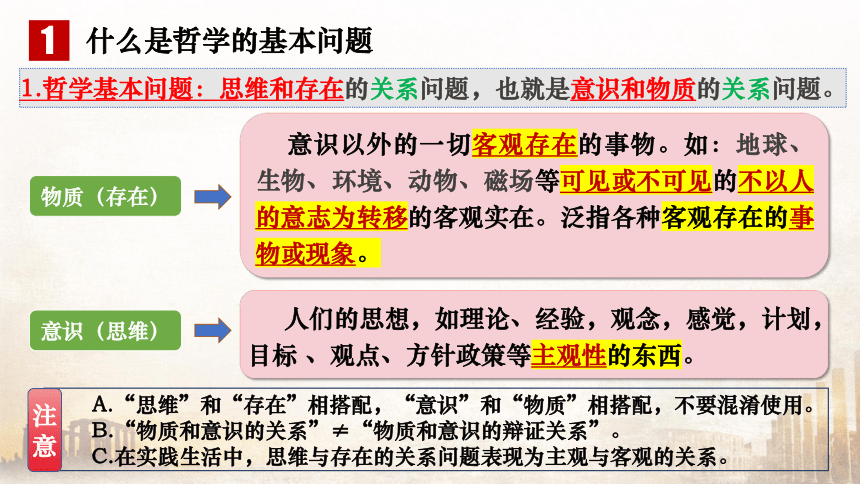 1 什么是哲学的基本问题

1.哲学基本问题：思维和存在的关系问题，也就是意识和物质的关系问题。

物质（存在）

意识以外的一切客观存在的事物。如：地球、生物、环境、动物、磁场等可见或不可见的不以人的意志为转移的客观实在。泛指各种客观存在的事物或现象。

意识（思维）

人们的思想，如理论、经验，观念，感觉，计划，目标 、观点、方针政策等主观性的东西。

注意

A.“思维”和“存在”相搭配，“意识”和“物质”相搭配，不要混淆使用。
B.“物质和意识的关系”≠“物质和意识的辩证关系”。
C.在实践生活中，思维与存在的关系问题表现为主观与客观的关系。